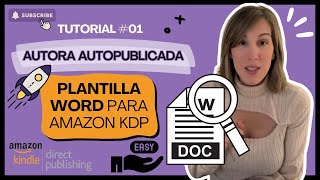 SUBSCRIBE

TUTORIAL #01

AUTORA AUTOPUBLICADA

PLANTILLA WORD PARA AMAZON KDP

amazon kindle direct publishing

EASY

W

DOC